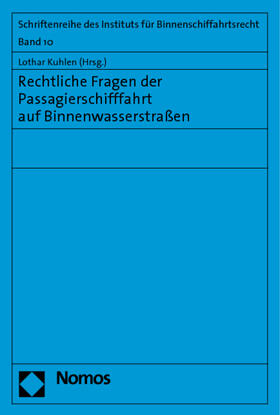 Schriftenreihe des Instituts für Binnenschiffahrtsrecht

Band 10

Lothar Kuhlen (Hrsg.)

Rechtliche Fragen der Passagierschifffahrt auf Binnenwasserstraßen

Nomos